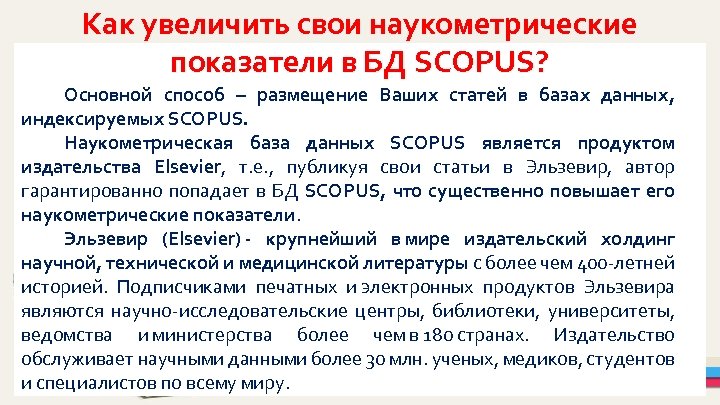 Как увеличить свои наукометрические показатели в БД SCOPUS?

Основной способ – размещение Ваших статей в базах данных, индексируемых SCOPUS.

Наукометрическая база данных SCOPUS является продуктом издательства Elsevier, т.е., публикуя свои статьи в Эльзевир, автор гарантированно попадает в БД SCOPUS, что существенно повышает его наукометрические показатели.

Эльзевир (Elsevier) - крупнейший в мире издательский холдинг научной, технической и медицинской литературы с более чем 400-летней историей. Подписчиками печатных и электронных продуктов Эльзевира являются научно-исследовательские центры, библиотеки, университеты, ведомства и министерства более чем в 180 странах. Издательство обслуживает научными данными более 30 млн. ученых, медиков, студентов и специалистов по всему миру.